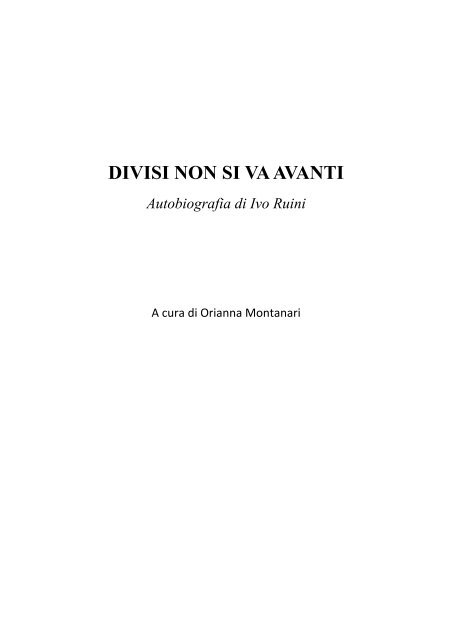 DIVISI NON SI VA AVANTI

Autobiografia di Ivo Ruini

A cura di Orianna Montanari